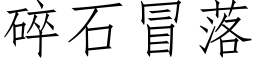 碎石冒落